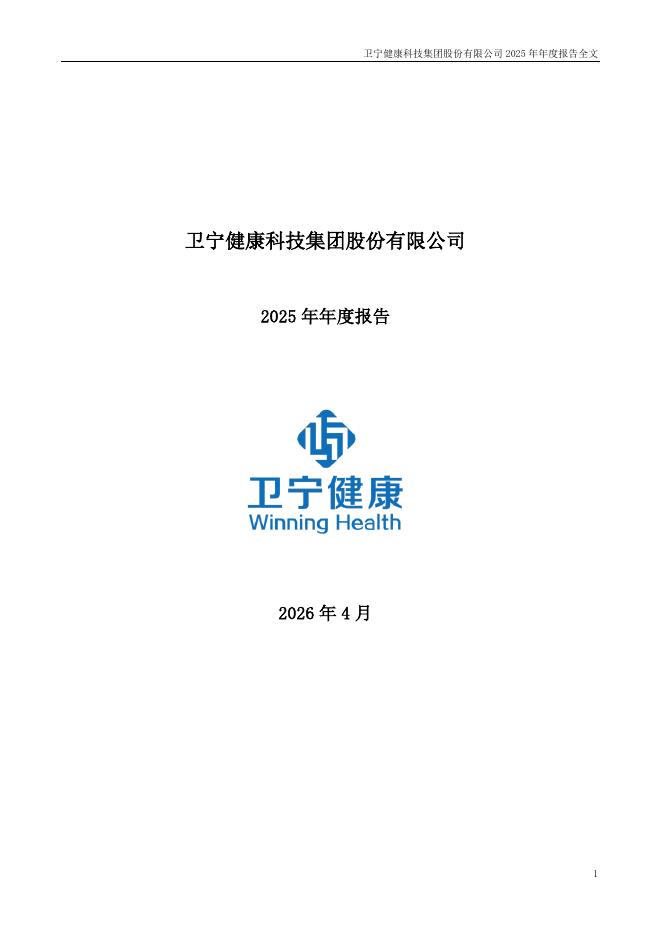 卫宁健康科技集团股份有限公司 2025 年年度报告全文

卫宁健康科技集团股份有限公司

2025 年年度报告

卫宁健康
Winning Health

2026 年 4 月

1